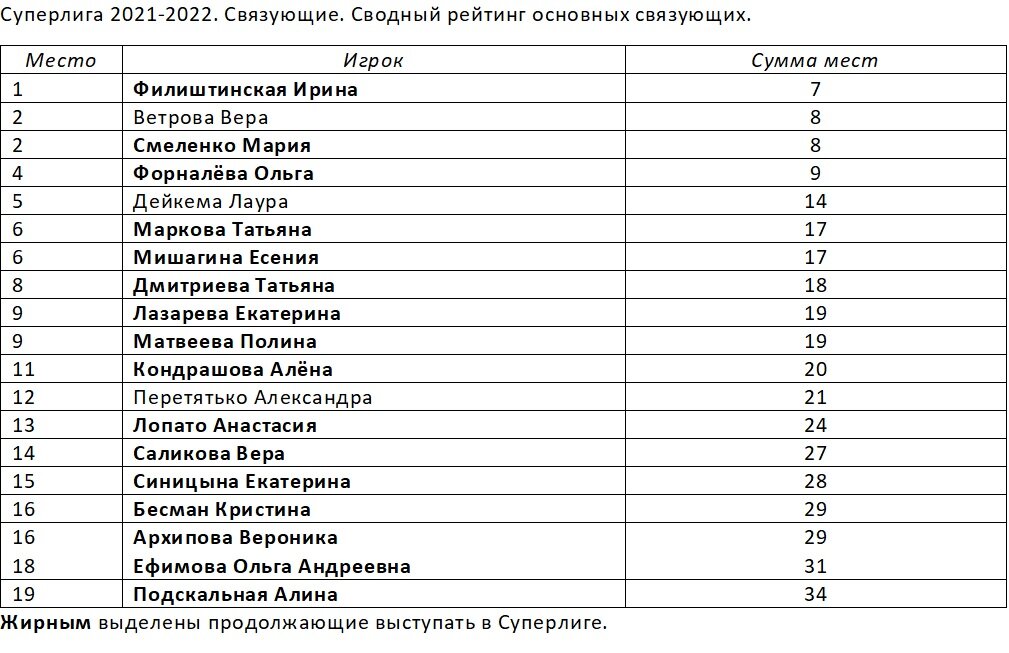 Суперлига 2021-2022. Связующие. Сводный рейтинг основных связующих.

| Место | Игрок | Сумма мест |
|---|---|---|
| 1 | Филиштинская Ирина | 7 |
| 2 | Ветрова Вера | 8 |
| 2 | Смеленко Мария | 8 |
| 4 | Форналёва Ольга | 9 |
| 5 | Дейкема Лаура | 14 |
| 6 | Маркова Татьяна | 17 |
| 6 | Мишагина Есения | 17 |
| 8 | Дмитриева Татьяна | 18 |
| 9 | Лазарева Екатерина | 19 |
| 9 | Матвеева Полина | 19 |
| 11 | Кондрашова Алёна | 20 |
| 12 | Перетятько Александра | 21 |
| 13 | Лопато Анастасия | 24 |
| 14 | Саликова Вера | 27 |
| 15 | Синицына Екатерина | 28 |
| 16 | Бесман Кристина | 29 |
| 16 | Архипова Вероника | 29 |
| 18 | Ефимова Ольга Андреевна | 31 |
| 19 | Подскальная Алина | 34 |

Жирным выделены продолжающие выступать в Суперлиге.